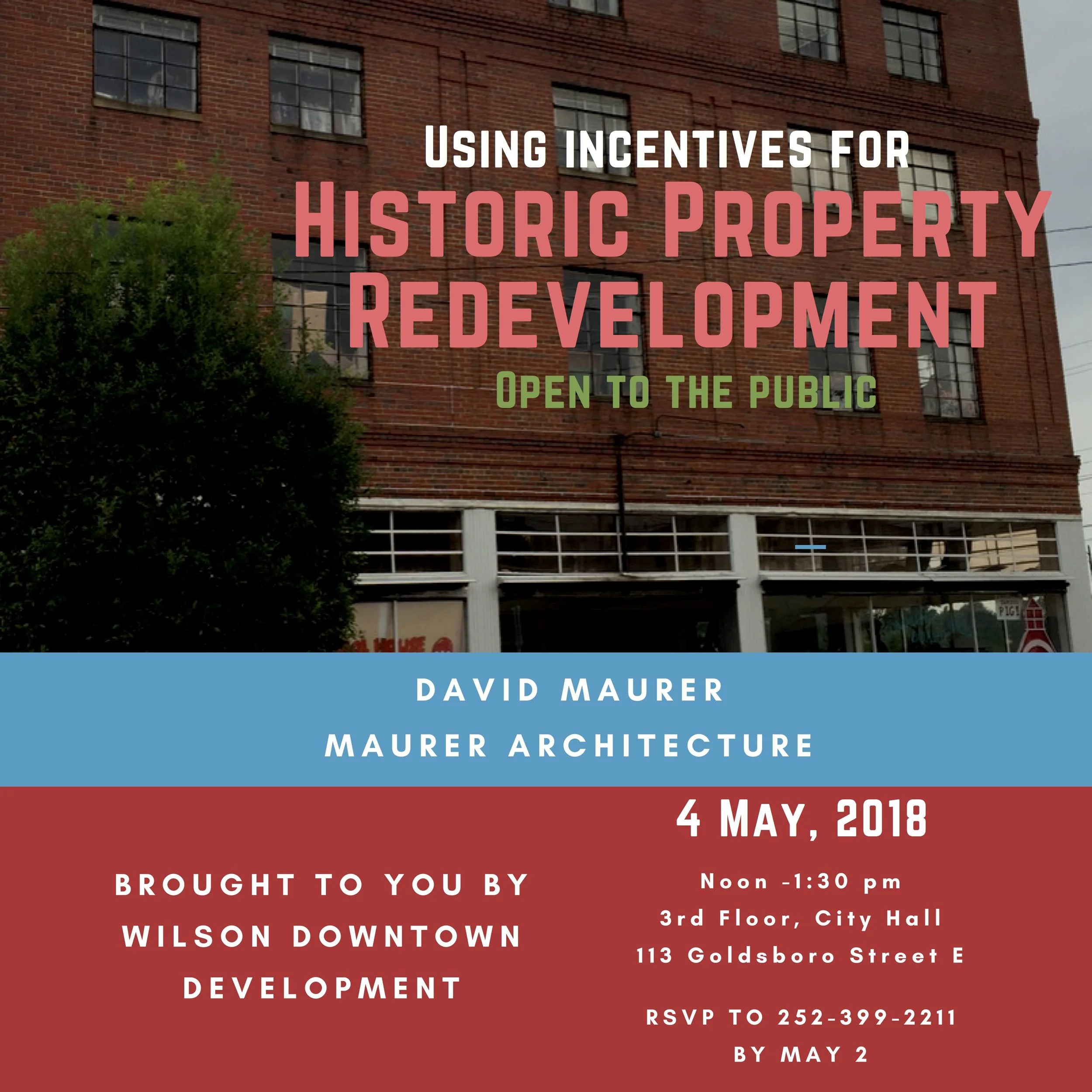 USING INCENTIVES FOR
HISTORIC PROPERTY
REDEVELOPMENT

OPEN TO THE PUBLIC

DAVID MAURER
MAURER ARCHITECTURE

BROUGHT TO YOU BY
WILSON DOWNTOWN
DEVELOPMENT

4 MAY, 2018

Noon -1:30 pm
3rd Floor, City Hall
113 Goldsboro Street E

RSVP TO 252-399-2211
BY MAY 2